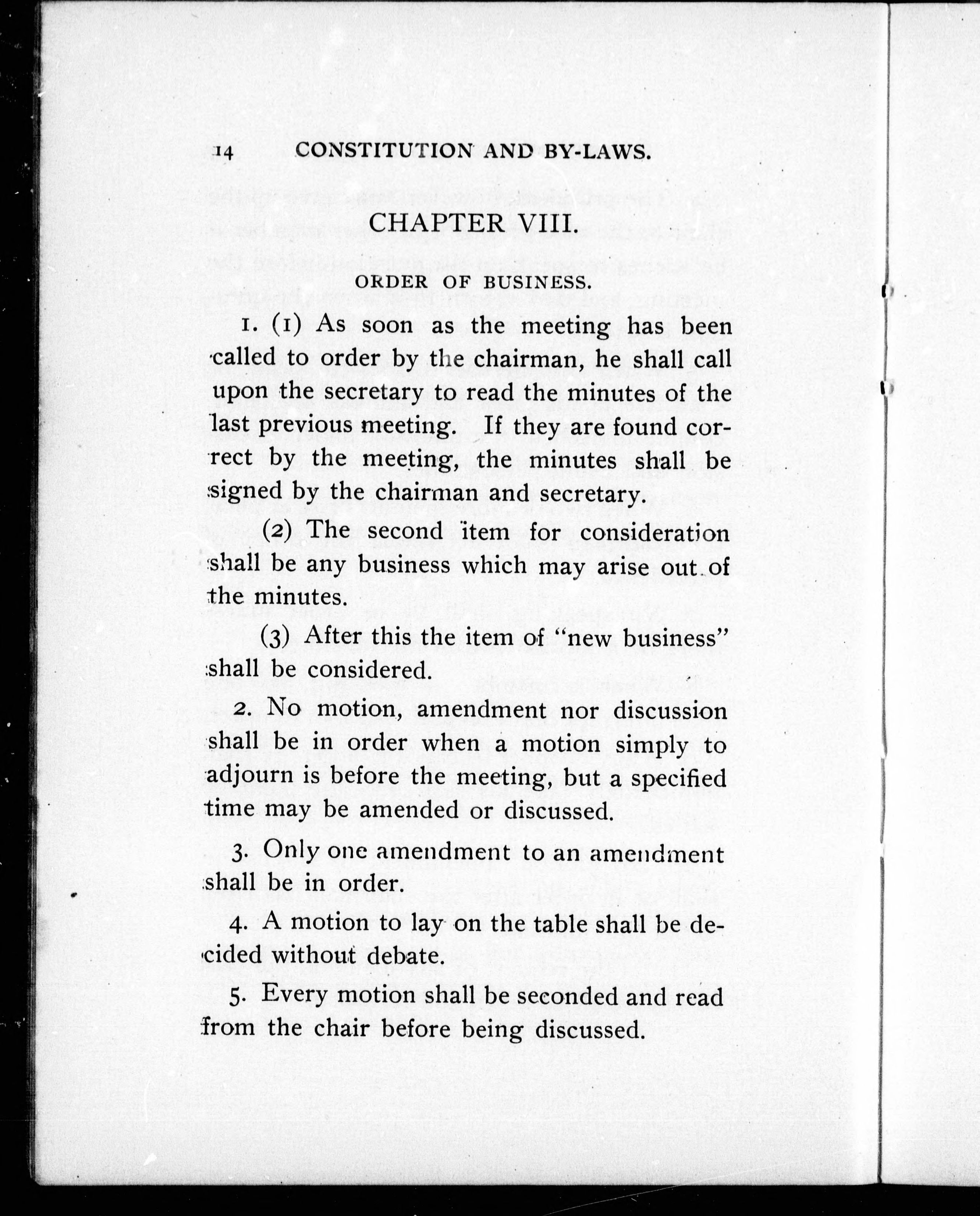 14 CONSTITUTION AND BY-LAWS.

CHAPTER VIII.

ORDER OF BUSINESS.

1. (1) As soon as the meeting has been called to order by the chairman, he shall call upon the secretary to read the minutes of the last previous meeting. If they are found correct by the meeting, the minutes shall be signed by the chairman and secretary.

(2) The second item for consideration shall be any business which may arise out of the minutes.

(3) After this the item of "new business" shall be considered.

2. No motion, amendment nor discussion shall be in order when a motion simply to adjourn is before the meeting, but a specified time may be amended or discussed.

3. Only one amendment to an amendment shall be in order.

4. A motion to lay on the table shall be decided without debate.

5. Every motion shall be seconded and read from the chair before being discussed.